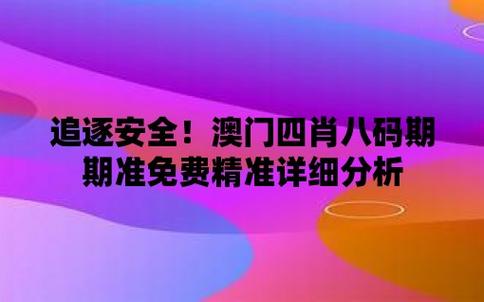 追逐安全！澳门四肖八码期期准免费精准详细分析